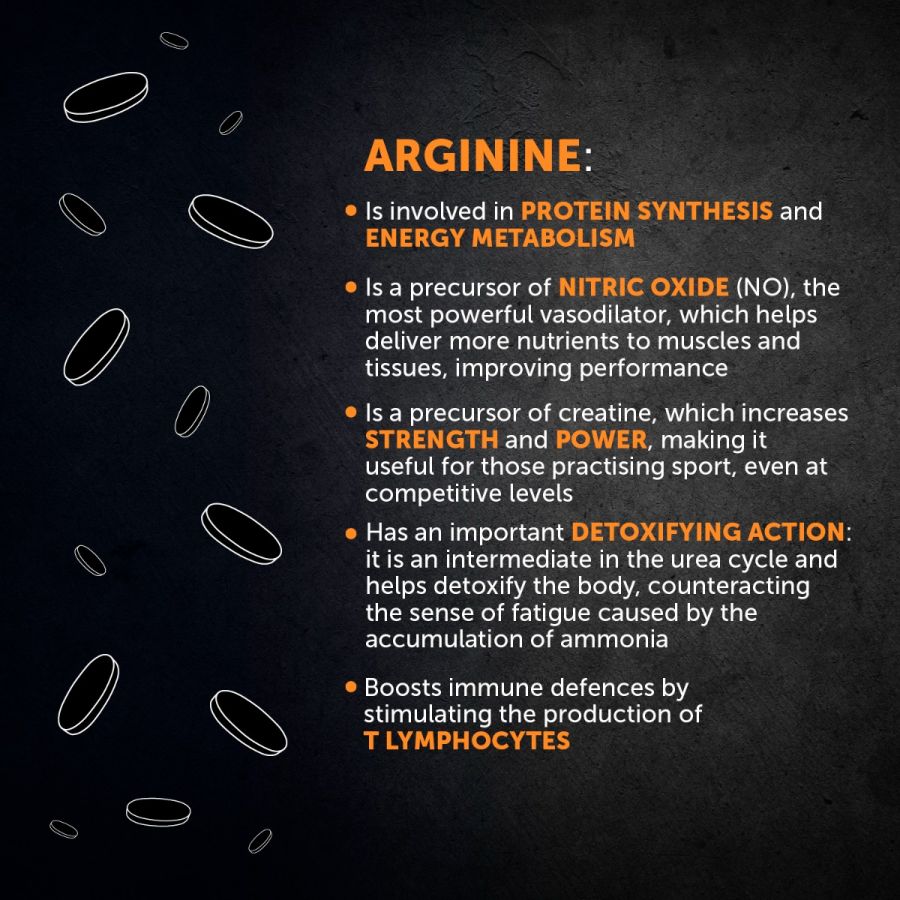 ARGININE:

• Is involved in PROTEIN SYNTHESIS and ENERGY METABOLISM

• Is a precursor of NITRIC OXIDE (NO), the most powerful vasodilator, which helps deliver more nutrients to muscles and tissues, improving performance

• Is a precursor of creatine, which increases STRENGTH and POWER, making it useful for those practising sport, even at competitive levels

• Has an important DETOXIFYING ACTION: it is an intermediate in the urea cycle and helps detoxify the body, counteracting the sense of fatigue caused by the accumulation of ammonia

• Boosts immune defences by stimulating the production of T LYMPHOCYTES